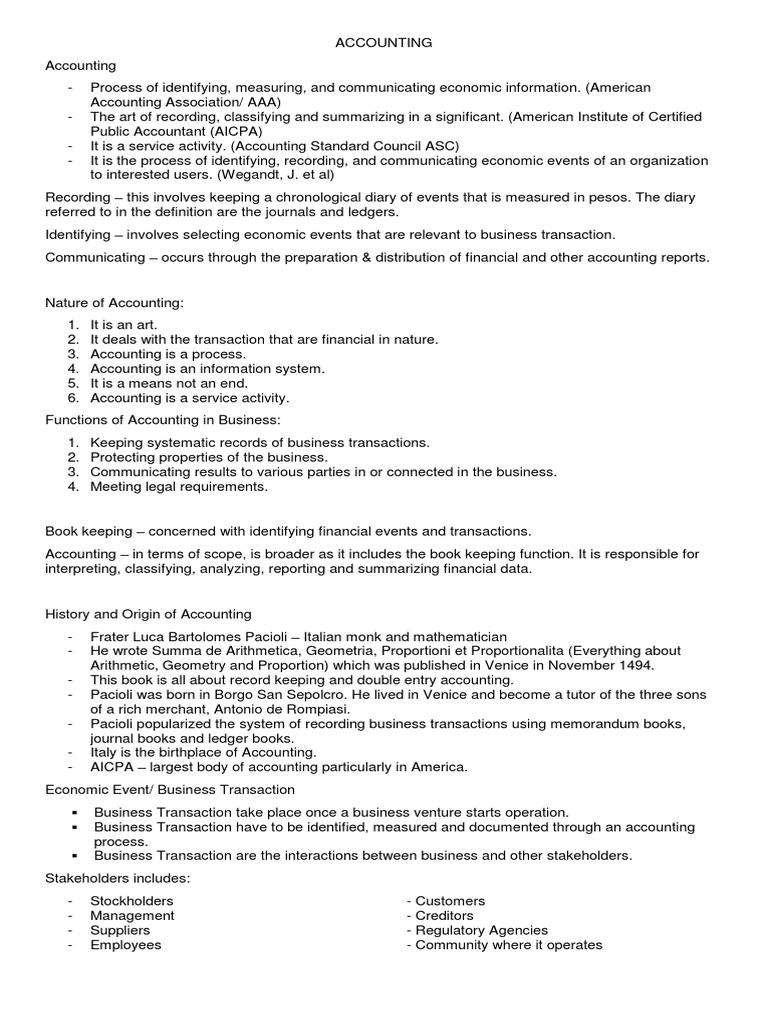 ACCOUNTING

Accounting

- Process of identifying, measuring, and communicating economic information. (American Accounting Association/ AAA)
- The art of recording, classifying and summarizing in a significant. (American Institute of Certified Public Accountant (AICPA)
- It is a service activity. (Accounting Standard Council ASC)
- It is the process of identifying, recording, and communicating economic events of an organization to interested users. (Wegandt, J. et al)

Recording – this involves keeping a chronological diary of events that is measured in pesos. The diary referred to in the definition are the journals and ledgers.

Identifying – involves selecting economic events that are relevant to business transaction.

Communicating – occurs through the preparation & distribution of financial and other accounting reports.

Nature of Accounting:

1. It is an art.
2. It deals with the transaction that are financial in nature.
3. Accounting is a process.
4. Accounting is an information system.
5. It is a means not an end.
6. Accounting is a service activity.

Functions of Accounting in Business:

1. Keeping systematic records of business transactions.
2. Protecting properties of the business.
3. Communicating results to various parties in or connected in the business.
4. Meeting legal requirements.

Book keeping – concerned with identifying financial events and transactions.

Accounting – in terms of scope, is broader as it includes the book keeping function. It is responsible for interpreting, classifying, analyzing, reporting and summarizing financial data.

History and Origin of Accounting

- Frater Luca Bartolomes Pacioli – Italian monk and mathematician
- He wrote Summa de Arithmetica, Geometria, Proportioni et Proportionalita (Everything about Arithmetic, Geometry and Proportion) which was published in Venice in November 1494.
- This book is all about record keeping and double entry accounting.
- Pacioli was born in Borgo San Sepolcro. He lived in Venice and become a tutor of the three sons of a rich merchant, Antonio de Rompiasi.
- Pacioli popularized the system of recording business transactions using memorandum books, journal books and ledger books.
- Italy is the birthplace of Accounting.
- AICPA – largest body of accounting particularly in America.

Economic Event/ Business Transaction

▪ Business Transaction take place once a business venture starts operation.
▪ Business Transaction have to be identified, measured and documented through an accounting process.
▪ Business Transaction are the interactions between business and other stakeholders.

Stakeholders includes:

- Stockholders
- Management
- Suppliers
- Employees

- Customers
- Creditors
- Regulatory Agencies
- Community where it operates